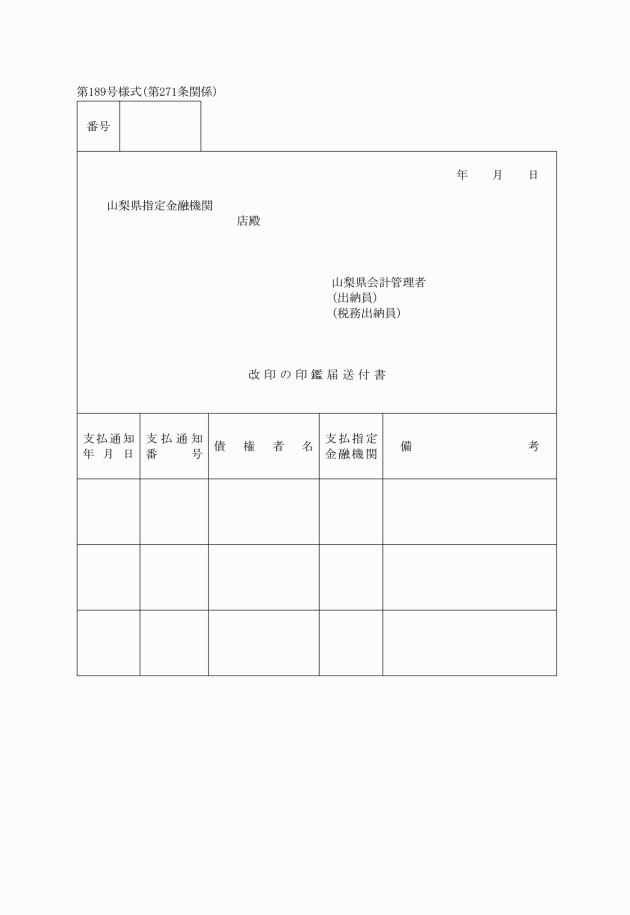 第189号様式(第271条関係)

| 番号 | |
|---|---|

年　月　日

山梨県指定金融機関
店殿

山梨県会計管理者
(出納員)
(税務出納員)

改印の印鑑届送付書

| 支払通知年月日 | 支払通知番号 | 債権者名 | 支払指定金融機関 | 備考 |
|---|---|---|---|---|
| | | | | |
| | | | | |
| | | | | |